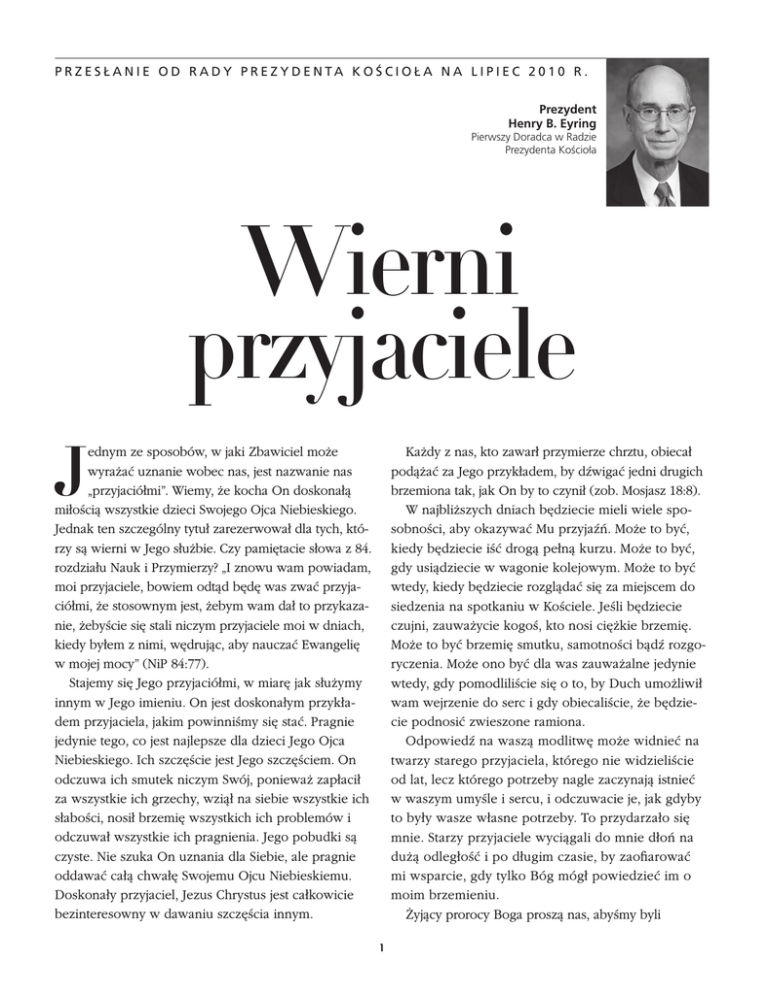 PRZESŁANIE OD RADY PREZYDENTA KOŚCIOŁA NA LIPIEC 2010 R.

Prezydent
Henry B. Eyring
Pierwszy Doradca w Radzie
Prezydenta Kościoła

Wierni przyjaciele

Jednym ze sposobów, w jaki Zbawiciel może wyrażać uznanie wobec nas, jest nazwanie nas „przyjaciółmi". Wiemy, że kocha On doskonałą miłością wszystkie dzieci Swojego Ojca Niebieskiego. Jednak ten szczególny tytuł zarezerwował dla tych, którzy są wierni w Jego służbie. Czy pamiętacie słowa z 84. rozdziału Nauk i Przymierzy? „I znowu wam powiadam, moi przyjaciele, bowiem odtąd będę was zwać przyjaciółmi, że stosownym jest, żebym wam dał to przykazanie, żebyście się stali niczym przyjaciele moi w dniach, kiedy byłem z nimi, wędrując, aby nauczać Ewangelię w mojej mocy" (NiP 84:77).

Stajemy się Jego przyjaciółmi, w miarę jak służymy innym w Jego imieniu. On jest doskonałym przykładem przyjaciela, jakim powinniśmy się stać. Pragnie jedynie tego, co jest najlepsze dla dzieci Jego Ojca Niebieskiego. Ich szczęście jest Jego szczęściem. On odczuwa ich smutek niczym Swój, ponieważ zapłacił za wszystkie ich grzechy, wziął na siebie wszystkie ich słabości, nosił brzemię wszystkich ich problemów i odczuwał wszystkie ich pragnienia. Jego pobudki są czyste. Nie szuka On uznania dla Siebie, ale pragnie oddawać całą chwałę Swojemu Ojcu Niebieskiemu. Doskonały przyjaciel, Jezus Chrystus jest całkowicie bezinteresowny w dawaniu szczęścia innym.

Każdy z nas, kto zawarł przymierze chrztu, obiecał podążać za Jego przykładem, by dźwigać jedni drugich brzemiona tak, jak On by to czynił (zob. Mosjasz 18:8).

W najbliższych dniach będziecie mieli wiele sposobności, aby okazywać Mu przyjaźń. Może to być, kiedy będziecie iść drogą pełną kurzu. Może to być, gdy usiądziecie w wagonie kolejowym. Może to być wtedy, kiedy będziecie rozglądać się za miejscem do siedzenia na spotkaniu w Kościele. Jeśli będziecie czujni, zauważycie kogoś, kto nosi ciężkie brzemię. Może to być brzemię smutku, samotności bądź rozgoryczenia. Może ono być dla was zauważalne jedynie wtedy, gdy pomodliliście się o to, by Duch umożliwił wam wejrzenie do serc i gdy obiecaliście, że będziecie podnosić zwieszone ramiona.

Odpowiedź na waszą modlitwę może widnieć na twarzy starego przyjaciela, którego nie widzieliście od lat, lecz którego potrzeby nagle zaczynają istnieć w waszym umyśle i sercu, i odczuwacie je, jak gdyby to były wasze własne potrzeby. To przydarzało się mnie. Starzy przyjaciele wyciągali do mnie dłoń na dużą odległość i po długim czasie, by zaofiarować mi wsparcie, gdy tylko Bóg mógł powiedzieć im o moim brzemieniu.

Żyjący prorocy Boga proszą nas, abyśmy byli

1